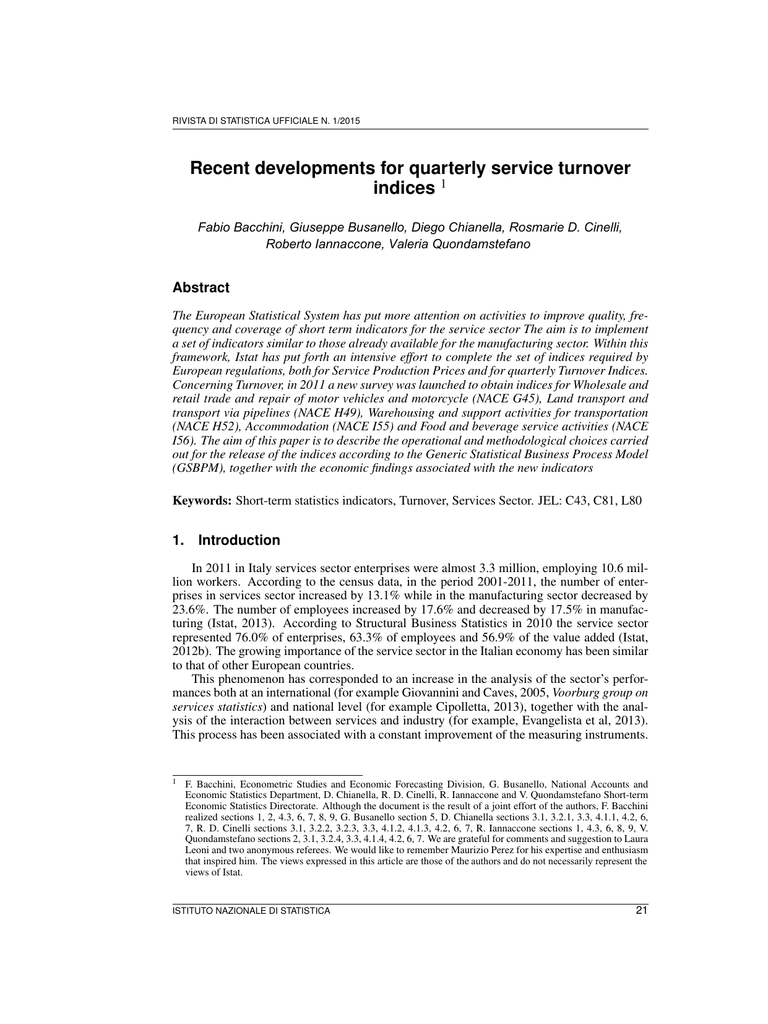 RIVISTA DI STATISTICA UFFICIALE N. 1/2015

Recent developments for quarterly service turnover indices $^1$

Fabio Bacchini, Giuseppe Busanello, Diego Chianella, Rosmarie D. Cinelli, Roberto Iannaccone, Valeria Quondamstefano

Abstract

The European Statistical System has put more attention on activities to improve quality, frequency and coverage of short term indicators for the service sector The aim is to implement a set of indicators similar to those already available for the manufacturing sector. Within this framework, Istat has put forth an intensive effort to complete the set of indices required by European regulations, both for Service Production Prices and for quarterly Turnover Indices. Concerning Turnover, in 2011 a new survey was launched to obtain indices for Wholesale and retail trade and repair of motor vehicles and motorcycle (NACE G45), Land transport and transport via pipelines (NACE H49), Warehousing and support activities for transportation (NACE H52), Accommodation (NACE I55) and Food and beverage service activities (NACE I56). The aim of this paper is to describe the operational and methodological choices carried out for the release of the indices according to the Generic Statistical Business Process Model (GSBPM), together with the economic findings associated with the new indicators

Keywords: Short-term statistics indicators, Turnover, Services Sector. JEL: C43, C81, L80

1. Introduction

In 2011 in Italy services sector enterprises were almost 3.3 million, employing 10.6 million workers. According to the census data, in the period 2001-2011, the number of enterprises in services sector increased by 13.1% while in the manufacturing sector decreased by 23.6%. The number of employees increased by 17.6% and decreased by 17.5% in manufacturing (Istat, 2013). According to Structural Business Statistics in 2010 the service sector represented 76.0% of enterprises, 63.3% of employees and 56.9% of the value added (Istat, 2012b). The growing importance of the service sector in the Italian economy has been similar to that of other European countries.

This phenomenon has corresponded to an increase in the analysis of the sector's performances both at an international (for example Giovannini and Caves, 2005, Voorburg group on services statistics) and national level (for example Cipolletta, 2013), together with the analysis of the interaction between services and industry (for example, Evangelista et al, 2013). This process has been associated with a constant improvement of the measuring instruments.

$^1$ F. Bacchini, Econometric Studies and Economic Forecasting Division, G. Busanello, National Accounts and Economic Statistics Department, D. Chianella, R. D. Cinelli, R. Iannaccone and V. Quondamstefano Short-term Economic Statistics Directorate. Although the document is the result of a joint effort of the authors, F. Bacchini realized sections 1, 2, 4.3, 6, 7, 8, 9, G. Busanello section 5, D. Chianella sections 3.1, 3.2.1, 3.3, 4.1.1, 4.2, 6, 7, R. D. Cinelli sections 3.1, 3.2.2, 3.2.3, 3.3, 4.1.2, 4.1.3, 4.2, 6, 7, R. Iannaccone sections 1, 4.3, 6, 8, 9, V. Quondamstefano sections 2, 3.1, 3.2.4, 3.3, 4.1.4, 4.2, 6, 7. We are grateful for comments and suggestion to Laura Leoni and two anonymous referees. We would like to remember Maurizio Perez for his expertise and enthusiasm that inspired him. The views expressed in this article are those of the authors and do not necessarily represent the views of Istat.

ISTITUTO NAZIONALE DI STATISTICA 21